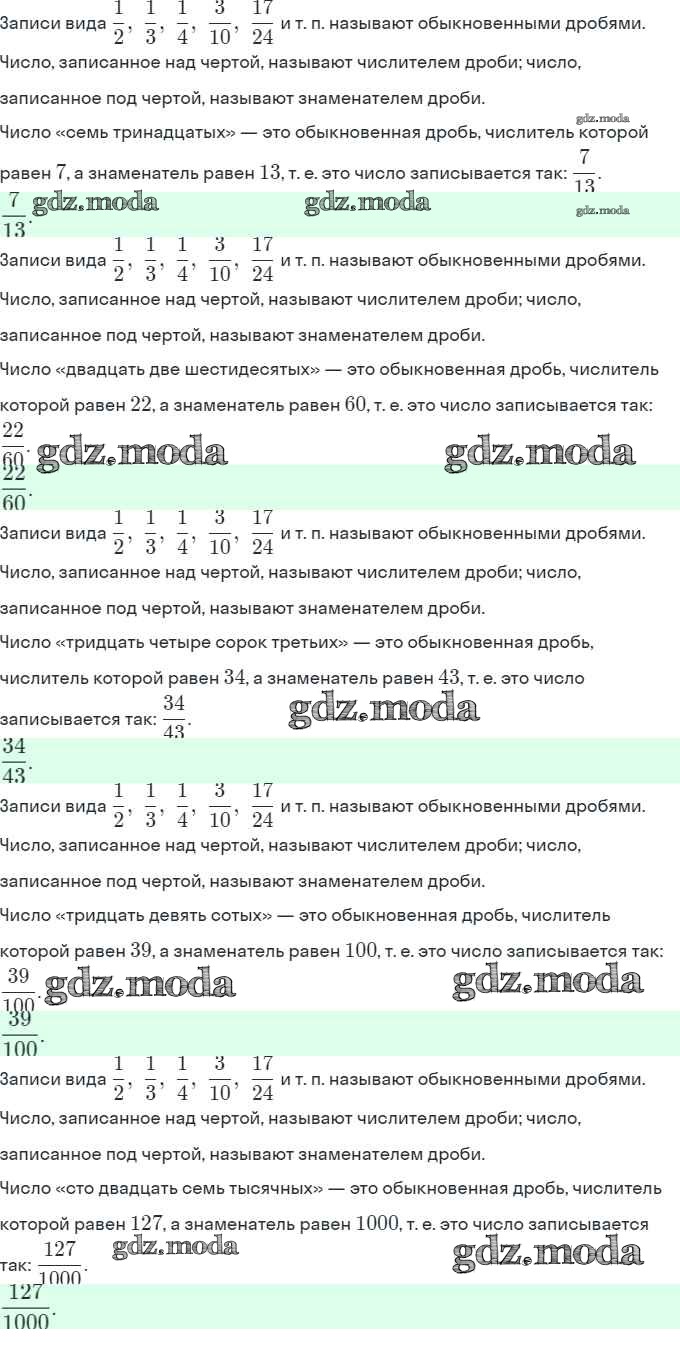 Записи вида $\frac{1}{2}$, $\frac{1}{3}$, $\frac{1}{4}$, $\frac{3}{10}$, $\frac{17}{24}$ и т. п. называют обыкновенными дробями.

Число, записанное над чертой, называют числителем дроби; число, записанное под чертой, называют знаменателем дроби.

gdz.moda

Число «семь тринадцатых» — это обыкновенная дробь, числитель которой равен $7$, а знаменатель равен $13$, т. е. это число записывается так: $\frac{7}{13}$.

$\frac{7}{13}$. gdz.moda gdz.moda gdz.moda

Записи вида $\frac{1}{2}$, $\frac{1}{3}$, $\frac{1}{4}$, $\frac{3}{10}$, $\frac{17}{24}$ и т. п. называют обыкновенными дробями.

Число, записанное над чертой, называют числителем дроби; число, записанное под чертой, называют знаменателем дроби.

Число «двадцать две шестидесятых» — это обыкновенная дробь, числитель которой равен $22$, а знаменатель равен $60$, т. е. это число записывается так: $\frac{22}{60}$. gdz.moda gdz.moda

$\frac{22}{60}$.

Записи вида $\frac{1}{2}$, $\frac{1}{3}$, $\frac{1}{4}$, $\frac{3}{10}$, $\frac{17}{24}$ и т. п. называют обыкновенными дробями.

Число, записанное над чертой, называют числителем дроби; число, записанное под чертой, называют знаменателем дроби.

Число «тридцать четыре сорок третьих» — это обыкновенная дробь, числитель которой равен $34$, а знаменатель равен $43$, т. е. это число записывается так: $\frac{34}{43}$. gdz.moda

$\frac{34}{43}$.

Записи вида $\frac{1}{2}$, $\frac{1}{3}$, $\frac{1}{4}$, $\frac{3}{10}$, $\frac{17}{24}$ и т. п. называют обыкновенными дробями.

Число, записанное над чертой, называют числителем дроби; число, записанное под чертой, называют знаменателем дроби.

Число «тридцать девять сотых» — это обыкновенная дробь, числитель которой равен $39$, а знаменатель равен $100$, т. е. это число записывается так: $\frac{39}{100}$. gdz.moda gdz.moda

$\frac{39}{100}$.

Записи вида $\frac{1}{2}$, $\frac{1}{3}$, $\frac{1}{4}$, $\frac{3}{10}$, $\frac{17}{24}$ и т. п. называют обыкновенными дробями.

Число, записанное над чертой, называют числителем дроби; число, записанное под чертой, называют знаменателем дроби.

Число «сто двадцать семь тысячных» — это обыкновенная дробь, числитель которой равен $127$, а знаменатель равен $1000$, т. е. это число записывается так: $\frac{127}{1000}$. gdz.moda gdz.moda

$\frac{127}{1000}$.